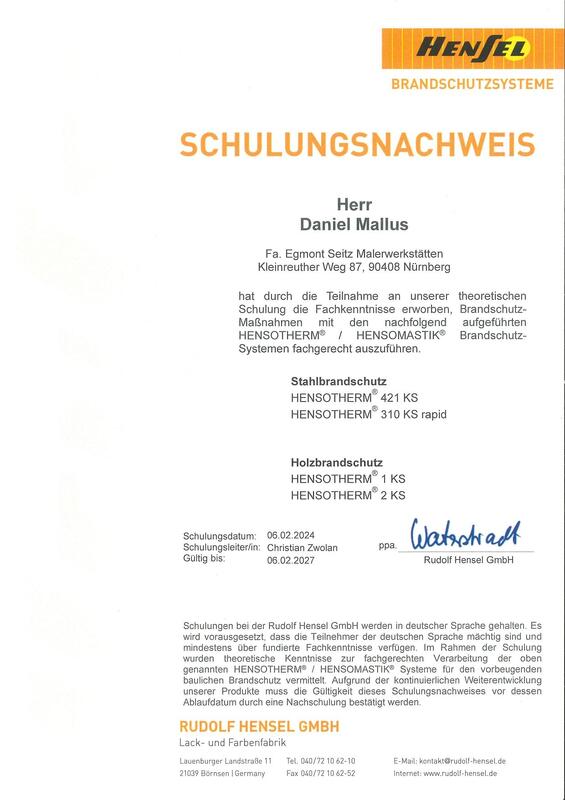 HENSEL
BRANDSCHUTZSYSTEME

SCHULUNGSNACHWEIS

Herr
Daniel Mallus

Fa. Egmont Seitz Malerwerkstätten
Kleinreuther Weg 87, 90408 Nürnberg

hat durch die Teilnahme an unserer theoretischen Schulung die Fachkenntnisse erworben, Brandschutz-Maßnahmen mit den nachfolgend aufgeführten HENSOTHERM® / HENSOMASTIK® Brandschutz-Systemen fachgerecht auszuführen.

Stahlbrandschutz
HENSOTHERM® 421 KS
HENSOTHERM® 310 KS rapid

Holzbrandschutz
HENSOTHERM® 1 KS
HENSOTHERM® 2 KS

Schulungsdatum: 06.02.2024
Schulungsleiter/in: Christian Zwolan
Gültig bis: 06.02.2027

ppa. Watzstradt
Rudolf Hensel GmbH

Schulungen bei der Rudolf Hensel GmbH werden in deutscher Sprache gehalten. Es wird vorausgesetzt, dass die Teilnehmer der deutschen Sprache mächtig sind und mindestens über fundierte Fachkenntnisse verfügen. Im Rahmen der Schulung wurden theoretische Kenntnisse zur fachgerechten Verarbeitung der oben genannten HENSOTHERM® / HENSOMASTIK® Systeme für den vorbeugenden baulichen Brandschutz vermittelt. Aufgrund der kontinuierlichen Weiterentwicklung unserer Produkte muss die Gültigkeit dieses Schulungsnachweises vor dessen Ablaufdatum durch eine Nachschulung bestätigt werden.

RUDOLF HENSEL GMBH
Lack- und Farbenfabrik

Lauenburger Landstraße 11
21039 Börnsen | Germany
Tel. 040/72 10 62-10
Fax 040/72 10 62-52
E-Mail: kontakt@rudolf-hensel.de
Internet: www.rudolf-hensel.de